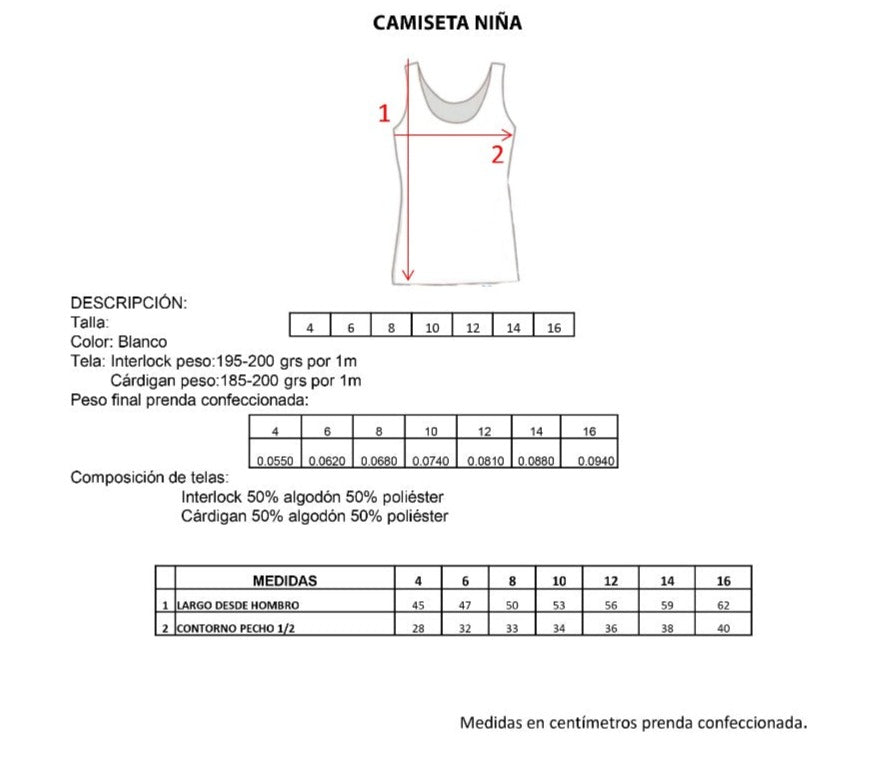 CAMISETA NIÑA

1

2

DESCRIPCIÓN:
Talla:

| 4 | 6 | 8 | 10 | 12 | 14 | 16 |
|---|---|---|---|---|---|---|

Color: Blanco
Tela: Interlock peso:195-200 grs por 1m
Cárdigan peso:185-200 grs por 1m
Peso final prenda confeccionada:

| 4 | 6 | 8 | 10 | 12 | 14 | 16 |
|---|---|---|---|---|---|---|
| 0.0550 | 0.0620 | 0.0680 | 0.0740 | 0.0810 | 0.0880 | 0.0940 |

Composición de telas:
Interlock 50% algodón 50% poliéster
Cárdigan 50% algodón 50% poliéster

| | MEDIDAS | 4 | 6 | 8 | 10 | 12 | 14 | 16 |
|---|---|---|---|---|---|---|---|---|
| 1 | LARGO DESDE HOMBRO | 45 | 47 | 50 | 53 | 56 | 59 | 62 |
| 2 | CONTORNO PECHO 1/2 | 28 | 32 | 33 | 34 | 36 | 38 | 40 |

Medidas en centímetros prenda confeccionada.